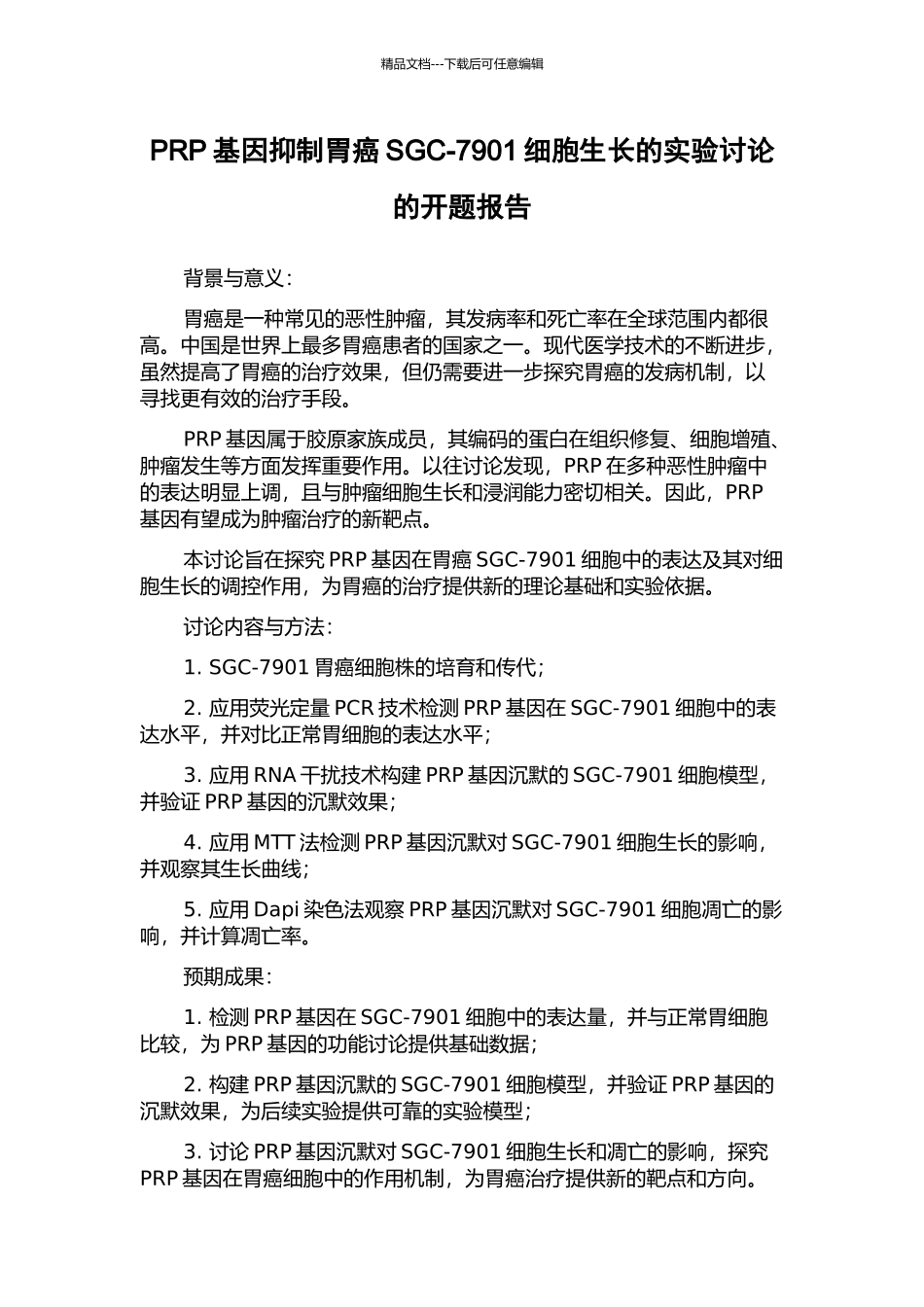 精品文档---下载后可任意编辑

PRP 基因抑制胃癌 SGC-7901 细胞生长的实验讨论的开题报告

背景与意义：

胃癌是一种常见的恶性肿瘤，其发病率和死亡率在全球范围内都很高。中国是世界上最多胃癌患者的国家之一。现代医学技术的不断进步，虽然提高了胃癌的治疗效果，但仍需要进一步探究胃癌的发病机制，以寻找更有效的治疗手段。

PRP 基因属于胶原家族成员，其编码的蛋白在组织修复、细胞增殖、肿瘤发生等方面发挥重要作用。以往讨论发现，PRP 在多种恶性肿瘤中的表达明显上调，且与肿瘤细胞生长和浸润能力密切相关。因此，PRP 基因有望成为肿瘤治疗的新靶点。

本讨论旨在探究 PRP 基因在胃癌 SGC-7901 细胞中的表达及其对细胞生长的调控作用，为胃癌的治疗提供新的理论基础和实验依据。

讨论内容与方法：

1. SGC-7901 胃癌细胞株的培育和传代；

2. 应用荧光定量 PCR 技术检测 PRP 基因在 SGC-7901 细胞中的表达水平，并对比正常胃细胞的表达水平；

3. 应用 RNA 干扰技术构建 PRP 基因沉默的 SGC-7901 细胞模型，并验证 PRP 基因的沉默效果；

4. 应用 MTT 法检测 PRP 基因沉默对 SGC-7901 细胞生长的影响，并观察其生长曲线；

5. 应用 Dapi 染色法观察 PRP 基因沉默对 SGC-7901 细胞凋亡的影响，并计算凋亡率。

预期成果：

1. 检测 PRP 基因在 SGC-7901 细胞中的表达量，并与正常胃细胞比较，为 PRP 基因的功能讨论提供基础数据；

2. 构建 PRP 基因沉默的 SGC-7901 细胞模型，并验证 PRP 基因的沉默效果，为后续实验提供可靠的实验模型；

3. 讨论 PRP 基因沉默对 SGC-7901 细胞生长和凋亡的影响，探究 PRP 基因在胃癌细胞中的作用机制，为胃癌治疗提供新的靶点和方向。